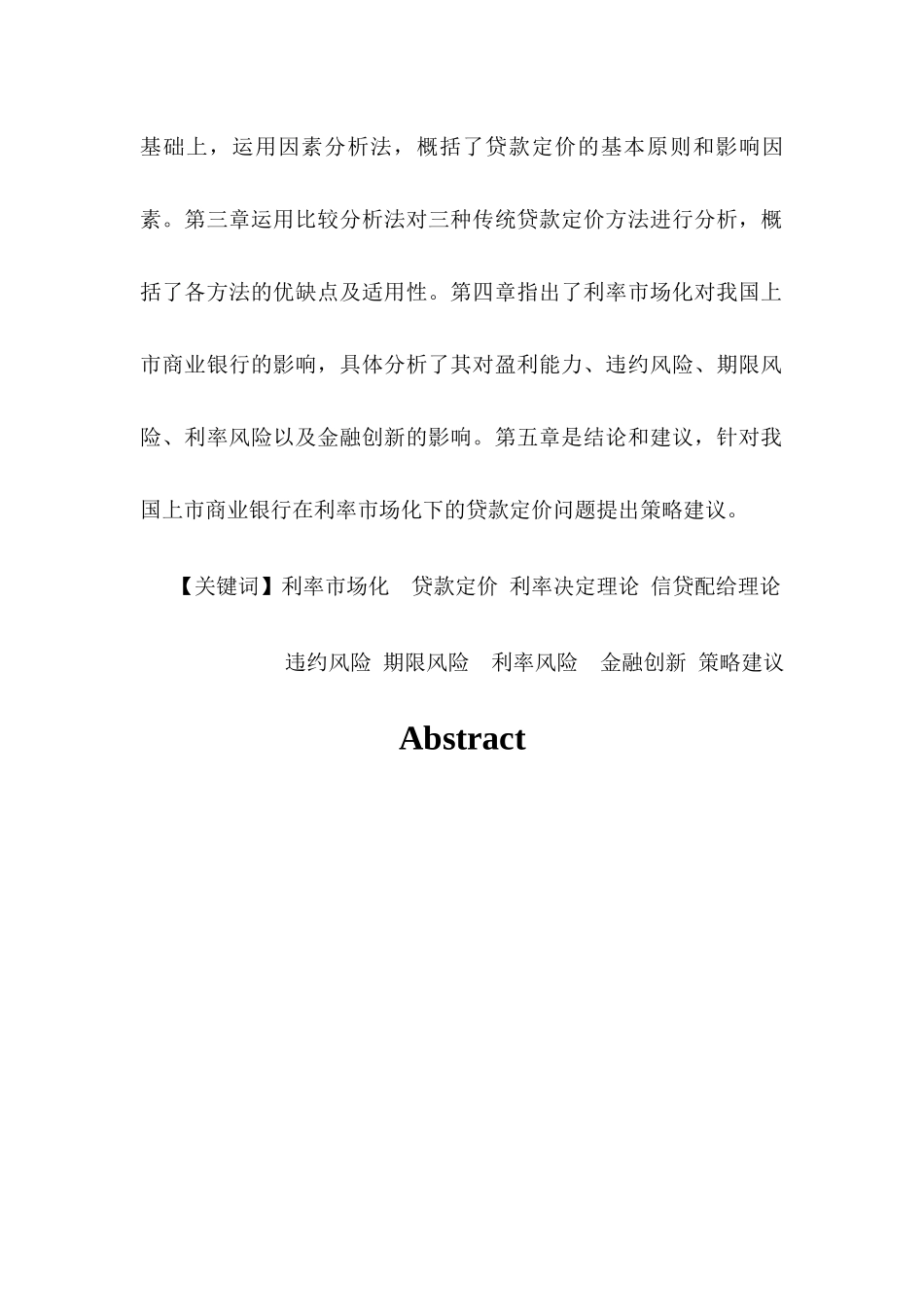 基础上，运用因素分析法，概括了贷款定价的基本原则和影响因素。第三章运用比较分析法对三种传统贷款定价方法进行分析，概括了各方法的优缺点及适用性。第四章指出了利率市场化对我国上市商业银行的影响，具体分析了其对盈利能力、违约风险、期限风险、利率风险以及金融创新的影响。第五章是结论和建议，针对我国上市商业银行在利率市场化下的贷款定价问题提出策略建议。

【关键词】利率市场化　贷款定价　利率决定理论　信贷配给理论　违约风险　期限风险　利率风险　金融创新　策略建议

Abstract